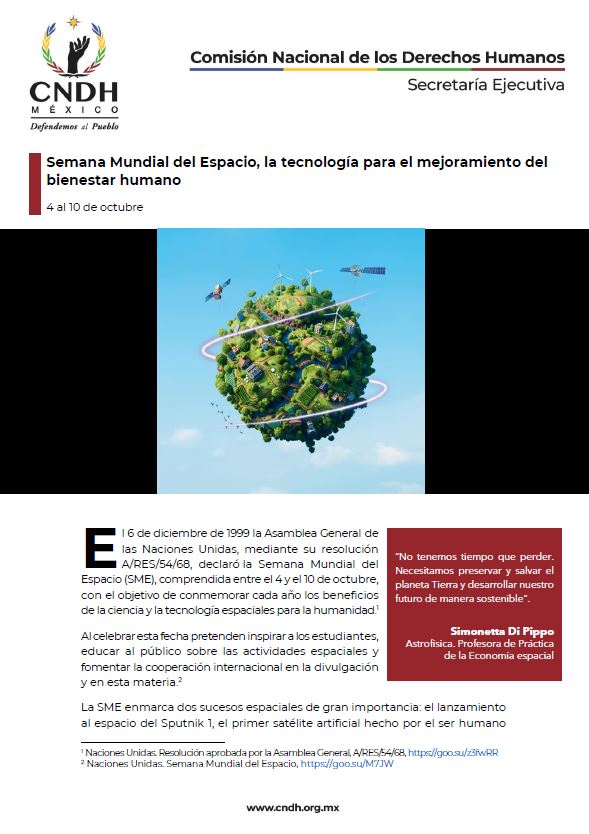 CNDH
MÉXICO
Defendemos al Pueblo

Comisión Nacional de los Derechos Humanos
Secretaría Ejecutiva

Semana Mundial del Espacio, la tecnología para el mejoramiento del bienestar humano

4 al 10 de octubre

El 6 de diciembre de 1999 la Asamblea General de las Naciones Unidas, mediante su resolución A/RES/54/68, declaró la Semana Mundial del Espacio (SME), comprendida entre el 4 y el 10 de octubre, con el objetivo de conmemorar cada año los beneficios de la ciencia y la tecnología espaciales para la humanidad.$^1$

Al celebrar esta fecha pretenden inspirar a los estudiantes, educar al público sobre las actividades espaciales y fomentar la cooperación internacional en la divulgación y en esta materia.$^2$

"No tenemos tiempo que perder. Necesitamos preservar y salvar el planeta Tierra y desarrollar nuestro futuro de manera sostenible".

Simonetta Di Pippo
Astrofísica. Profesora de Práctica de la Economía espacial

La SME enmarca dos sucesos espaciales de gran importancia: el lanzamiento al espacio del Sputnik 1, el primer satélite artificial hecho por el ser humano

$^1$ Naciones Unidas. Resolución aprobada por la Asamblea General, A/RES/54/68, https://goo.su/z3fwRR
$^2$ Naciones Unidas. Semana Mundial del Espacio, https://goo.su/M7JW

www.cndh.org.mx